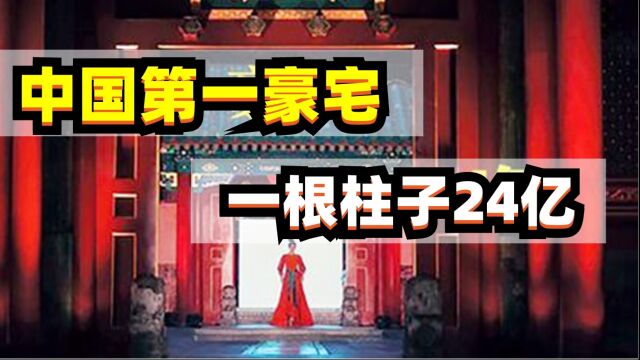 中国第一豪宅

一根柱子24亿